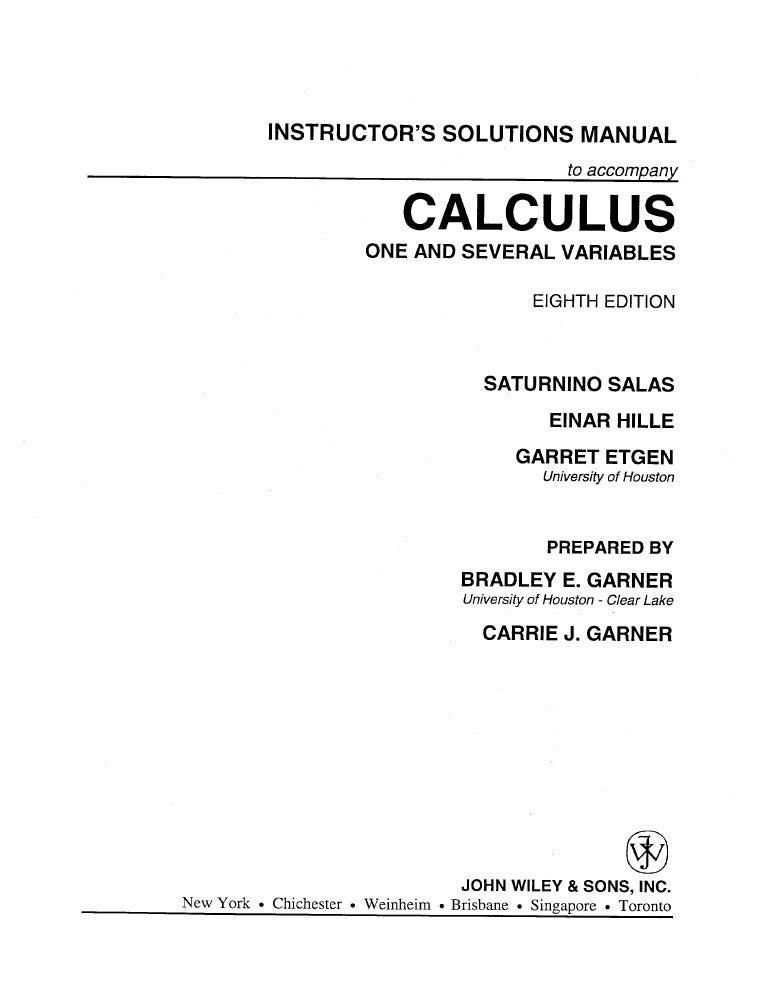 INSTRUCTOR'S SOLUTIONS MANUAL
to accompany

CALCULUS
ONE AND SEVERAL VARIABLES
EIGHTH EDITION

SATURNINO SALAS
EINAR HILLE
GARRET ETGEN
University of Houston

PREPARED BY
BRADLEY E. GARNER
University of Houston - Clear Lake
CARRIE J. GARNER

JOHN WILEY & SONS, INC.
New York • Chichester • Weinheim • Brisbane • Singapore • Toronto